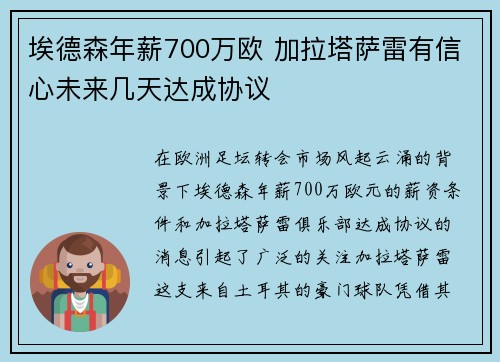 埃德森年薪700万欧 加拉塔萨雷有信心未来几天达成协议

在欧洲足坛转会市场风起云涌的背景下埃德森年薪700万欧元的薪资条件和加拉塔萨雷俱乐部达成协议的消息引起了广泛的关注加拉塔萨雷这支来自土耳其的豪门球队凭借其